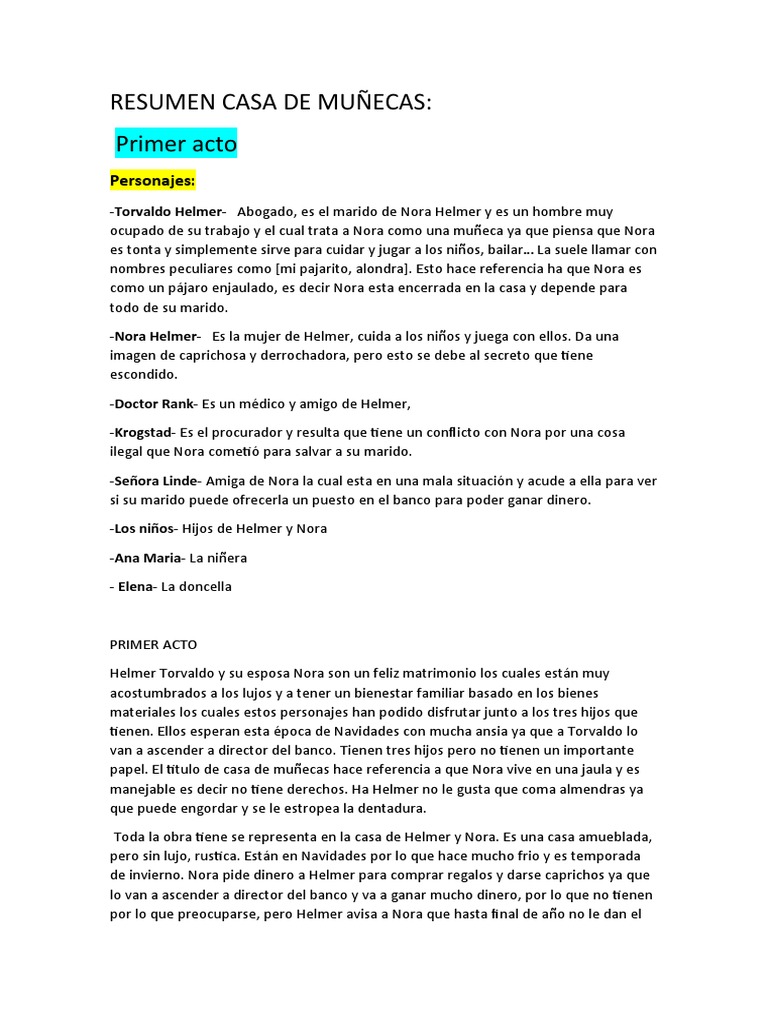 RESUMEN CASA DE MUÑECAS:

Primer acto

Personajes:

-Torvaldo Helmer- Abogado, es el marido de Nora Helmer y es un hombre muy ocupado de su trabajo y el cual trata a Nora como una muñeca ya que piensa que Nora es tonta y simplemente sirve para cuidar y jugar a los niños, bailar... La suele llamar con nombres peculiares como [mi pajarito, alondra]. Esto hace referencia ha que Nora es como un pájaro enjaulado, es decir Nora esta encerrada en la casa y depende para todo de su marido.

-Nora Helmer- Es la mujer de Helmer, cuida a los niños y juega con ellos. Da una imagen de caprichosa y derrochadora, pero esto se debe al secreto que tiene escondido.

-Doctor Rank- Es un médico y amigo de Helmer,

-Krogstad- Es el procurador y resulta que tiene un conflicto con Nora por una cosa ilegal que Nora cometió para salvar a su marido.

-Señora Linde- Amiga de Nora la cual esta en una mala situación y acude a ella para ver si su marido puede ofrecerla un puesto en el banco para poder ganar dinero.

-Los niños- Hijos de Helmer y Nora

-Ana Maria- La niñera

- Elena- La doncella

PRIMER ACTO

Helmer Torvaldo y su esposa Nora son un feliz matrimonio los cuales están muy acostumbrados a los lujos y a tener un bienestar familiar basado en los bienes materiales los cuales estos personajes han podido disfrutar junto a los tres hijos que tienen. Ellos esperan esta época de Navidades con mucha ansia ya que a Torvaldo lo van a ascender a director del banco. Tienen tres hijos pero no tienen un importante papel. El título de casa de muñecas hace referencia a que Nora vive en una jaula y es manejable es decir no tiene derechos. Ha Helmer no le gusta que coma almendras ya que puede engordar y se le estropea la dentadura.

Toda la obra tiene se representa en la casa de Helmer y Nora. Es una casa amueblada, pero sin lujo, rustica. Están en Navidades por lo que hace mucho frio y es temporada de invierno. Nora pide dinero a Helmer para comprar regalos y darse caprichos ya que lo van a ascender a director del banco y va a ganar mucho dinero, por lo que no tienen por lo que preocuparse, pero Helmer avisa a Nora que hasta final de año no le dan el